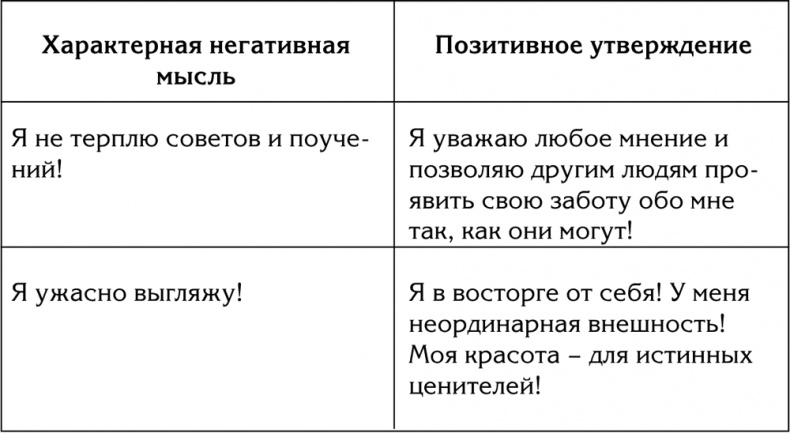 | Характерная негативная мысль | Позитивное утверждение |
|---|---|
| Я не терплю советов и поучений! | Я уважаю любое мнение и позволяю другим людям проявить свою заботу обо мне так, как они могут! |
| Я ужасно выгляжу! | Я в восторге от себя! У меня неординарная внешность! Моя красота – для истинных ценителей! |